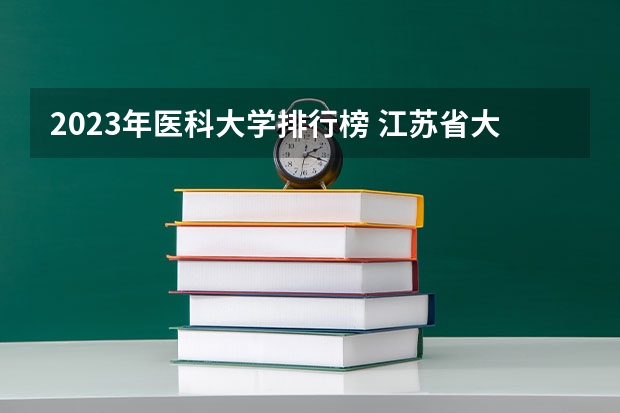 2023年医科大学排行榜 江苏省大